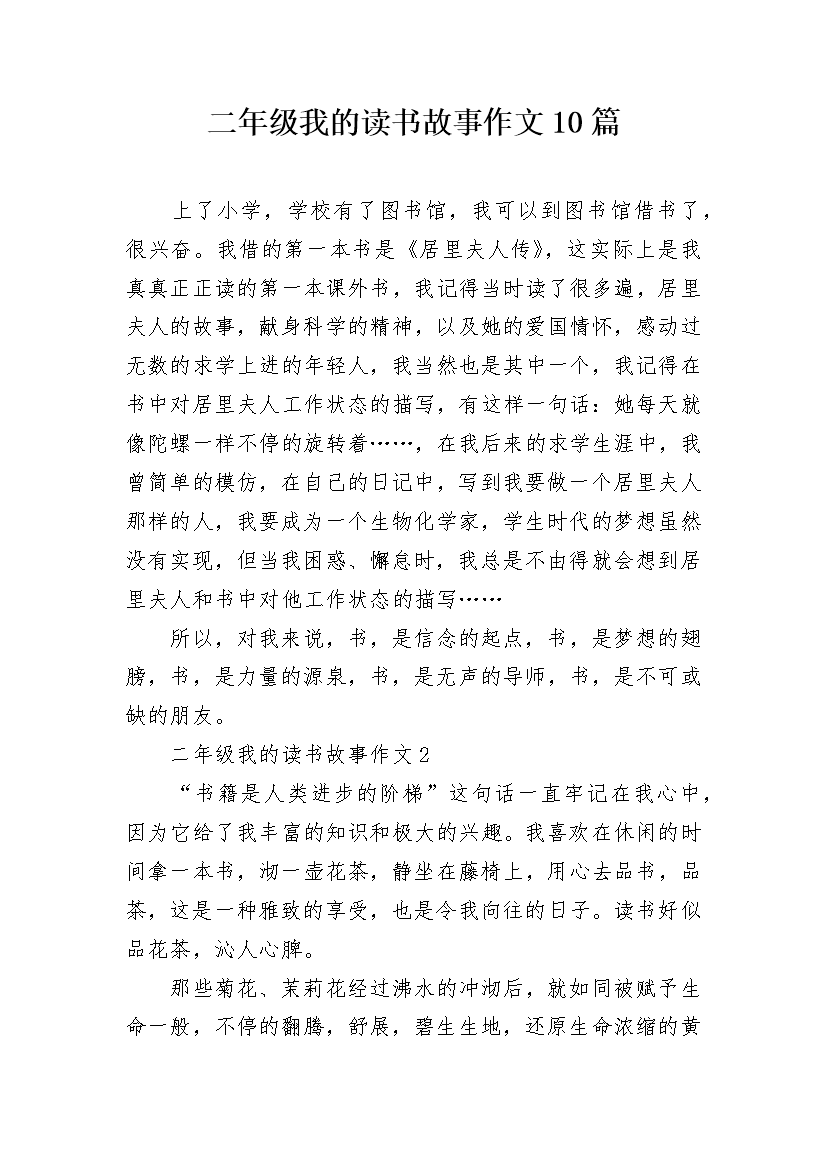 二年级我的读书故事作文10篇

上了小学，学校有了图书馆，我可以到图书馆借书了，很兴奋。我借的第一本书是《居里夫人传》，这实际上是我真真正正读的第一本课外书，我记得当时读了很多遍，居里夫人的故事，献身科学的精神，以及她的爱国情怀，感动过无数的求学上进的年轻人，我当然也是其中一个，我记得在书中对居里夫人工作状态的描写，有这样一句话：她每天就像陀螺一样不停的旋转着……，在我后来的求学生涯中，我曾简单的模仿，在自己的日记中，写到我要做一个居里夫人那样的人，我要成为一个生物化学家，学生时代的梦想虽然没有实现，但当我困惑、懈怠时，我总是不由得就会想到居里夫人和书中对他工作状态的描写……

所以，对我来说，书，是信念的起点，书，是梦想的翅膀，书，是力量的源泉，书，是无声的导师，书，是不可或缺的朋友。

二年级我的读书故事作文2

“书籍是人类进步的阶梯”这句话一直牢记在我心中，因为它给了我丰富的知识和极大的兴趣。我喜欢在休闲的时间拿一本书，沏一壶花茶，静坐在藤椅上，用心去品书，品茶，这是一种雅致的享受，也是令我向往的日子。读书好似品花茶，沁人心脾。

那些菊花、茉莉花经过沸水的冲沏后，就如同被赋予生命一般，不停的翻腾，舒展，碧生生地，还原生命浓缩的黄